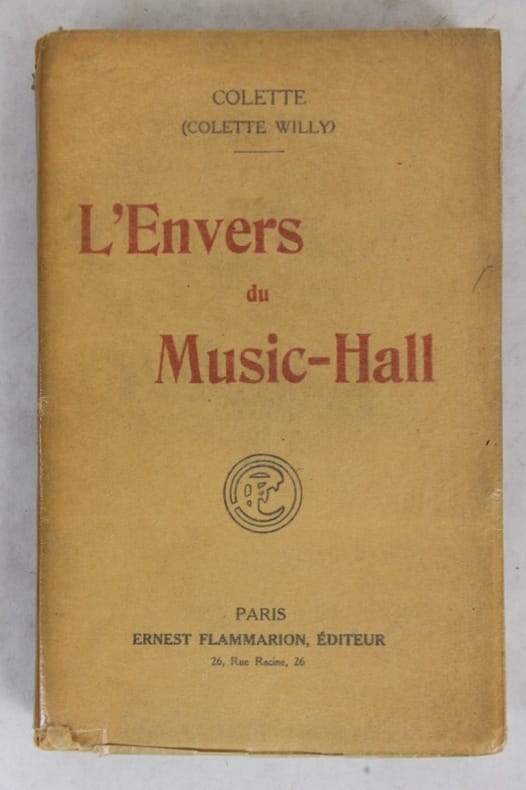 COLETTE
(COLETTE WILLY)

L'Envers
du
Music-Hall

PARIS
ERNEST FLAMMARION, ÉDITEUR
26, Rue Racine, 26